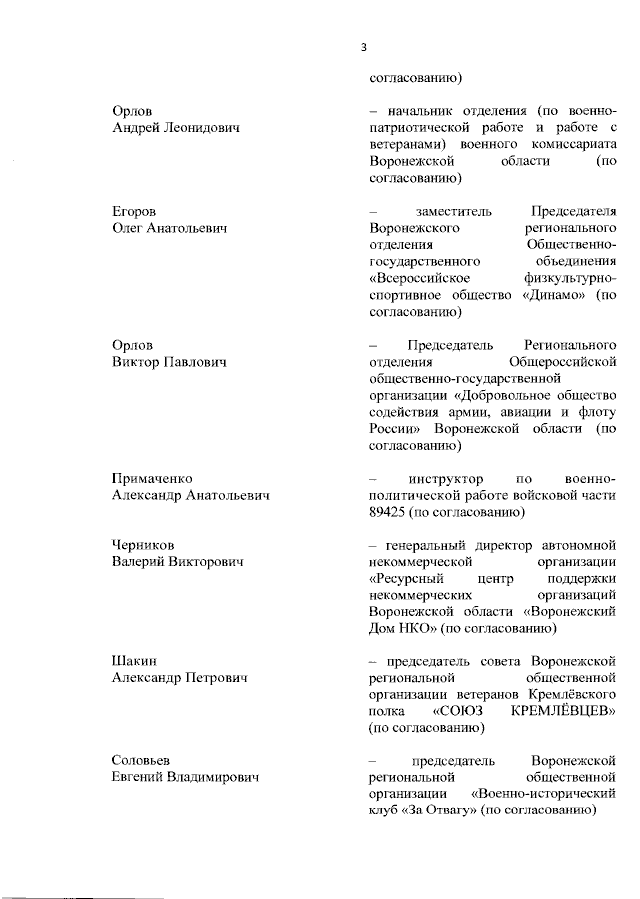 3

согласованию)

Орлов
Андрей Леонидович

– начальник отделения (по военно-патриотической работе и работе с ветеранами) военного комиссариата Воронежской области (по согласованию)

Егоров
Олег Анатольевич

– заместитель Председателя Воронежского регионального отделения Общественно-государственного объединения «Всероссийское физкультурно-спортивное общество «Динамо» (по согласованию)

Орлов
Виктор Павлович

– Председатель Регионального отделения Общероссийской общественно-государственной организации «Добровольное общество содействия армии, авиации и флоту России» Воронежской области (по согласованию)

Примаченко
Александр Анатольевич

– инструктор по военно-политической работе войсковой части 89425 (по согласованию)

Черников
Валерий Викторович

– генеральный директор автономной некоммерческой организации «Ресурсный центр поддержки некоммерческих организаций Воронежской области «Воронежский Дом НКО» (по согласованию)

Шакин
Александр Петрович

– председатель совета Воронежской региональной общественной организации ветеранов Кремлёвского полка «СОЮЗ КРЕМЛЁВЦЕВ» (по согласованию)

Соловьев
Евгений Владимирович

– председатель Воронежской региональной общественной организации «Военно-исторический клуб «За Отвагу» (по согласованию)